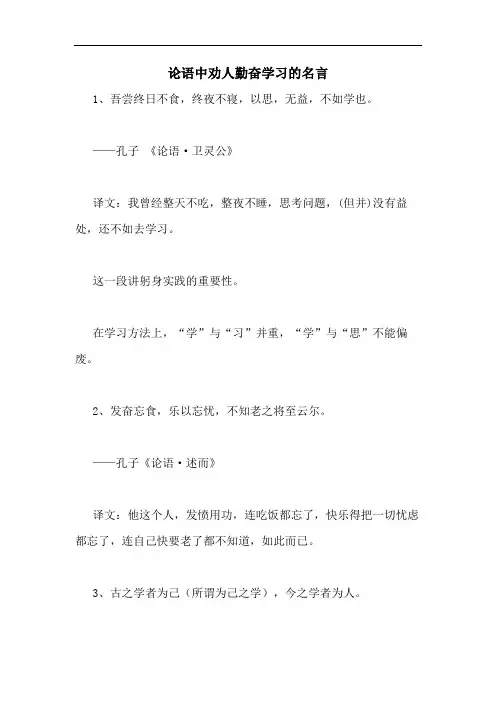 论语中劝人勤奋学习的名言

1、吾尝终日不食，终夜不寝，以思，无益，不如学也。

——孔子 《论语·卫灵公》

译文：我曾经整天不吃，整夜不睡，思考问题，(但并)没有益处，还不如去学习。

这一段讲躬身实践的重要性。

在学习方法上，“学”与“习”并重，“学”与“思”不能偏废。

2、发奋忘食，乐以忘忧，不知老之将至云尔。

——孔子《论语·述而》

译文：他这个人，发愤用功，连吃饭都忘了，快乐得把一切忧虑都忘了，连自己快要老了都不知道，如此而已。

3、古之学者为己（所谓为己之学），今之学者为人。